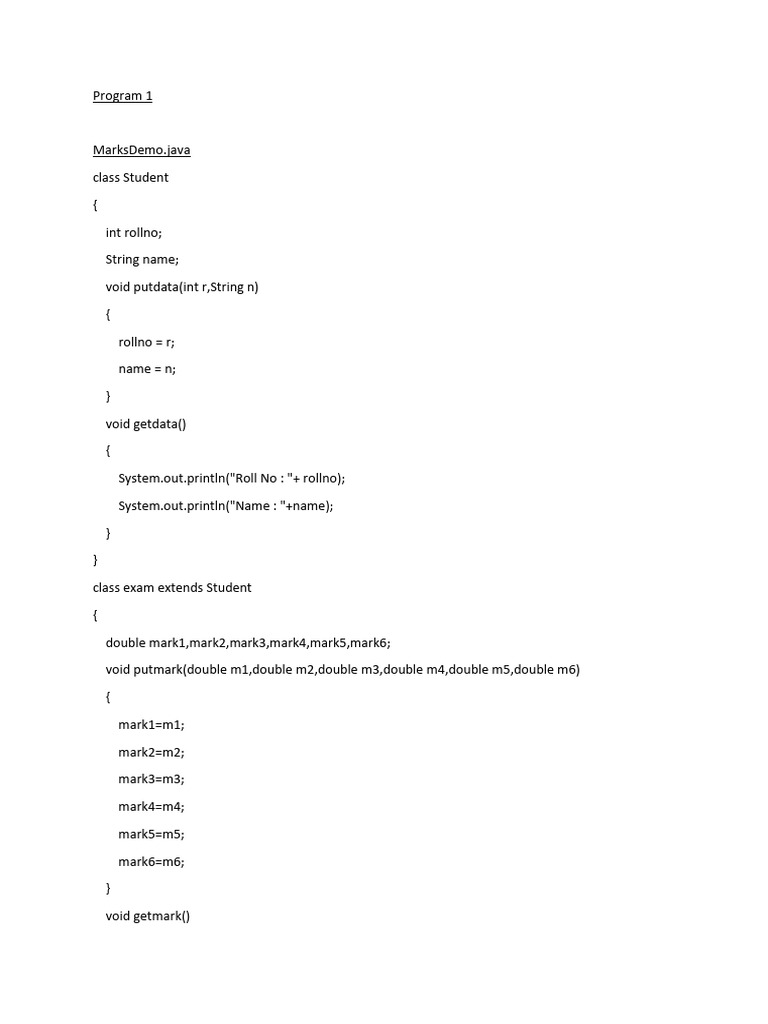 Program 1

MarksDemo.java

class Student

{

int rollno;

String name;

void putdata(int r,String n)

{

rollno = r;

name = n;

}

void getdata()

{

System.out.println("Roll No : "+ rollno);

System.out.println("Name : "+name);

}

}

class exam extends Student

{

double mark1,mark2,mark3,mark4,mark5,mark6;

void putmark(double m1,double m2,double m3,double m4,double m5,double m6)

{

mark1=m1;

mark2=m2;

mark3=m3;

mark4=m4;

mark5=m5;

mark6=m6;

}

void getmark()